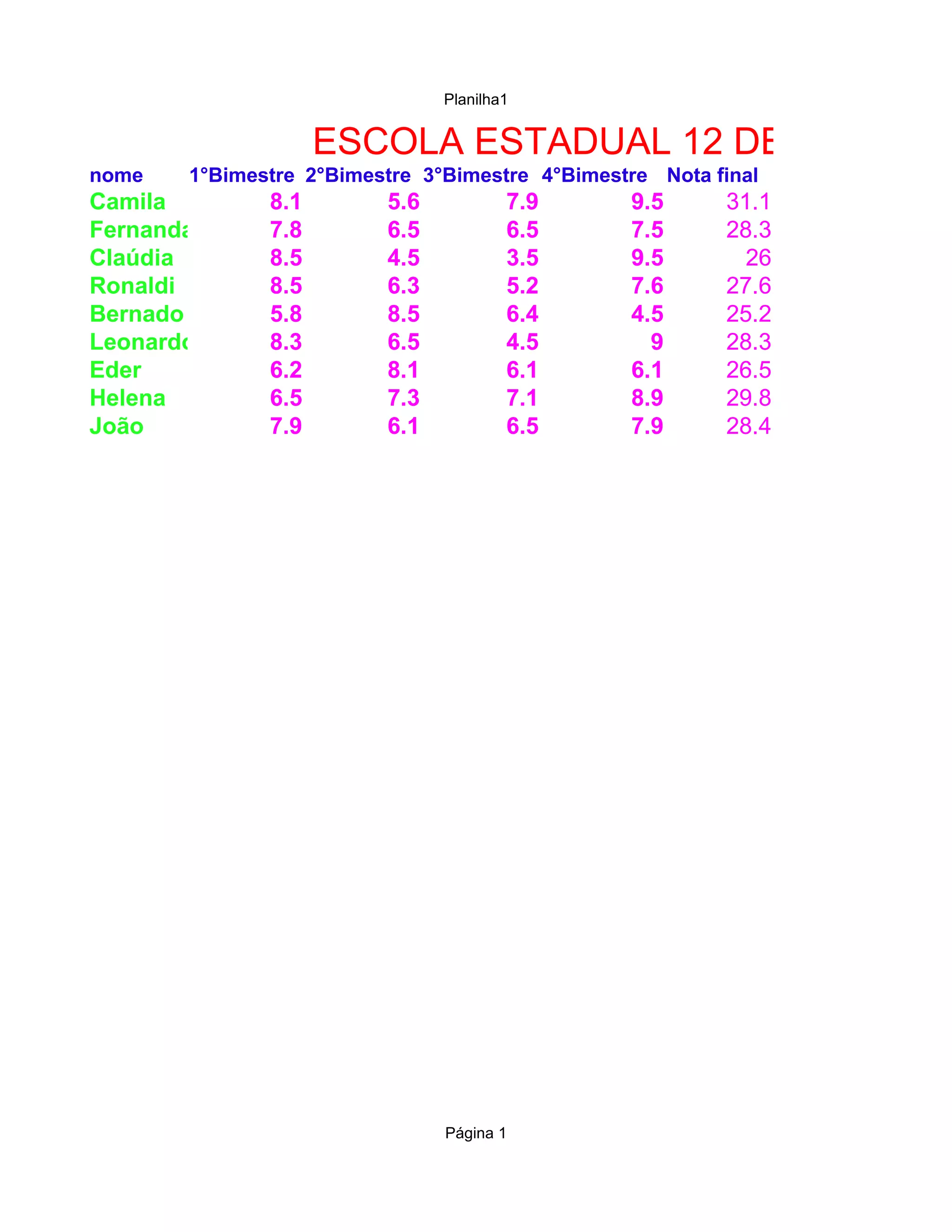 Planilha1

ESCOLA ESTADUAL 12 DE

| nome | 1°Bimestre | 2°Bimestre | 3°Bimestre | 4°Bimestre | Nota final |
|---|---|---|---|---|---|
| Camila | 8.1 | 5.6 | 7.9 | 9.5 | 31.1 |
| Fernanda | 7.8 | 6.5 | 6.5 | 7.5 | 28.3 |
| Claúdia | 8.5 | 4.5 | 3.5 | 9.5 | 26 |
| Ronaldi | 8.5 | 6.3 | 5.2 | 7.6 | 27.6 |
| Bernado | 5.8 | 8.5 | 6.4 | 4.5 | 25.2 |
| Leonardo | 8.3 | 6.5 | 4.5 | 9 | 28.3 |
| Eder | 6.2 | 8.1 | 6.1 | 6.1 | 26.5 |
| Helena | 6.5 | 7.3 | 7.1 | 8.9 | 29.8 |
| João | 7.9 | 6.1 | 6.5 | 7.9 | 28.4 |

Página 1